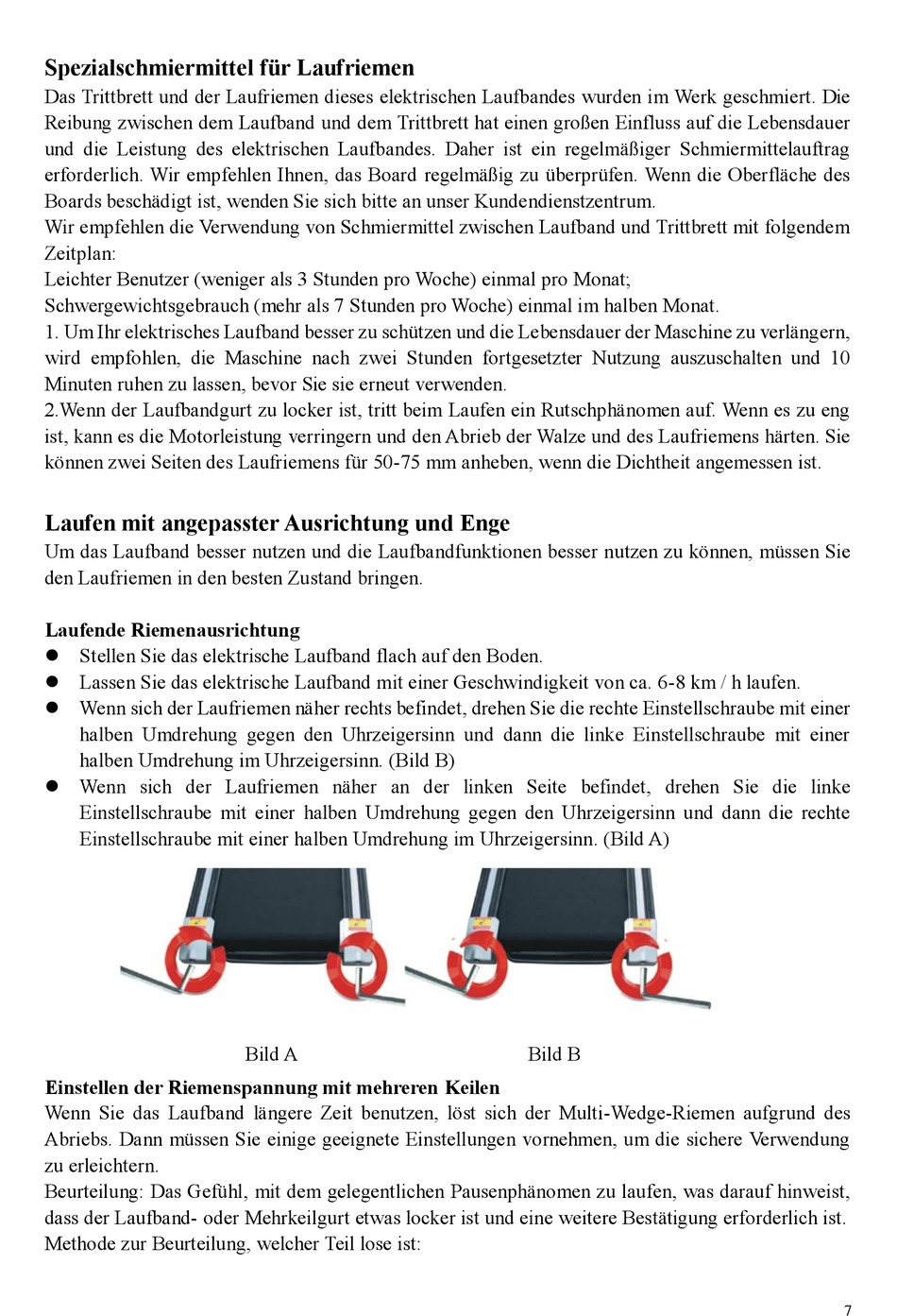 Spezialschmiermittel für Laufriemen

Das Trittbrett und der Laufriemen dieses elektrischen Laufbandes wurden im Werk geschmiert. Die Reibung zwischen dem Laufband und dem Trittbrett hat einen großen Einfluss auf die Lebensdauer und die Leistung des elektrischen Laufbandes. Daher ist ein regelmäßiger Schmiermittelauftrag erforderlich. Wir empfehlen Ihnen, das Board regelmäßig zu überprüfen. Wenn die Oberfläche des Boards beschädigt ist, wenden Sie sich bitte an unser Kundendienstzentrum.

Wir empfehlen die Verwendung von Schmiermittel zwischen Laufband und Trittbrett mit folgendem Zeitplan:

Leichter Benutzer (weniger als 3 Stunden pro Woche) einmal pro Monat;

Schwergewichtsgebrauch (mehr als 7 Stunden pro Woche) einmal im halben Monat.

1. Um Ihr elektrisches Laufband besser zu schützen und die Lebensdauer der Maschine zu verlängern, wird empfohlen, die Maschine nach zwei Stunden fortgesetzter Nutzung auszuschalten und 10 Minuten ruhen zu lassen, bevor Sie sie erneut verwenden.

2.Wenn der Laufbandgurt zu locker ist, tritt beim Laufen ein Rutschphänomen auf. Wenn es zu eng ist, kann es die Motorleistung verringern und den Abrieb der Walze und des Laufriemens härten. Sie können zwei Seiten des Laufriemens für 50-75 mm anheben, wenn die Dichtheit angemessen ist.

Laufen mit angepasster Ausrichtung und Enge

Um das Laufband besser nutzen und die Laufbandfunktionen besser nutzen zu können, müssen Sie den Laufriemen in den besten Zustand bringen.

Laufende Riemenausrichtung

● Stellen Sie das elektrische Laufband flach auf den Boden.
● Lassen Sie das elektrische Laufband mit einer Geschwindigkeit von ca. 6-8 km / h laufen.
● Wenn sich der Laufriemen näher rechts befindet, drehen Sie die rechte Einstellschraube mit einer halben Umdrehung gegen den Uhrzeigersinn und dann die linke Einstellschraube mit einer halben Umdrehung im Uhrzeigersinn. (Bild B)
● Wenn sich der Laufriemen näher an der linken Seite befindet, drehen Sie die linke Einstellschraube mit einer halben Umdrehung gegen den Uhrzeigersinn und dann die rechte Einstellschraube mit einer halben Umdrehung im Uhrzeigersinn. (Bild A)

Bild A

Bild B

Einstellen der Riemenspannung mit mehreren Keilen

Wenn Sie das Laufband längere Zeit benutzen, löst sich der Multi-Wedge-Riemen aufgrund des Abriebs. Dann müssen Sie einige geeignete Einstellungen vornehmen, um die sichere Verwendung zu erleichtern.

Beurteilung: Das Gefühl, mit dem gelegentlichen Pausenphänomen zu laufen, was darauf hinweist, dass der Laufband- oder Mehrkeilgurt etwas locker ist und eine weitere Bestätigung erforderlich ist.

Methode zur Beurteilung, welcher Teil lose ist:

7